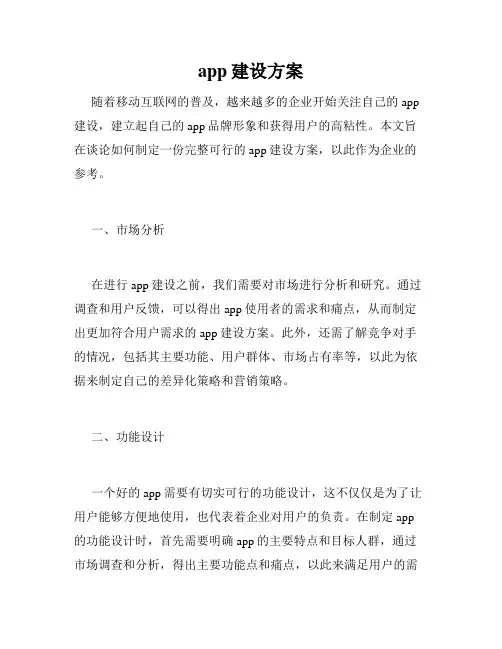 app 建设方案

随着移动互联网的普及，越来越多的企业开始关注自己的 app 建设，建立起自己的 app 品牌形象和获得用户的高粘性。本文旨在谈论如何制定一份完整可行的 app 建设方案，以此作为企业的参考。

一、市场分析

在进行 app 建设之前，我们需要对市场进行分析和研究。通过调查和用户反馈，可以得出 app 使用者的需求和痛点，从而制定出更加符合用户需求的 app 建设方案。此外，还需了解竞争对手的情况，包括其主要功能、用户群体、市场占有率等，以此为依据来制定自己的差异化策略和营销策略。

二、功能设计

一个好的 app 需要有切实可行的功能设计，这不仅仅是为了让用户能够方便地使用，也代表着企业对用户的负责。在制定 app 的功能设计时，首先需要明确 app 的主要特点和目标人群，通过市场调查和分析，得出主要功能点和痛点，以此来满足用户的需